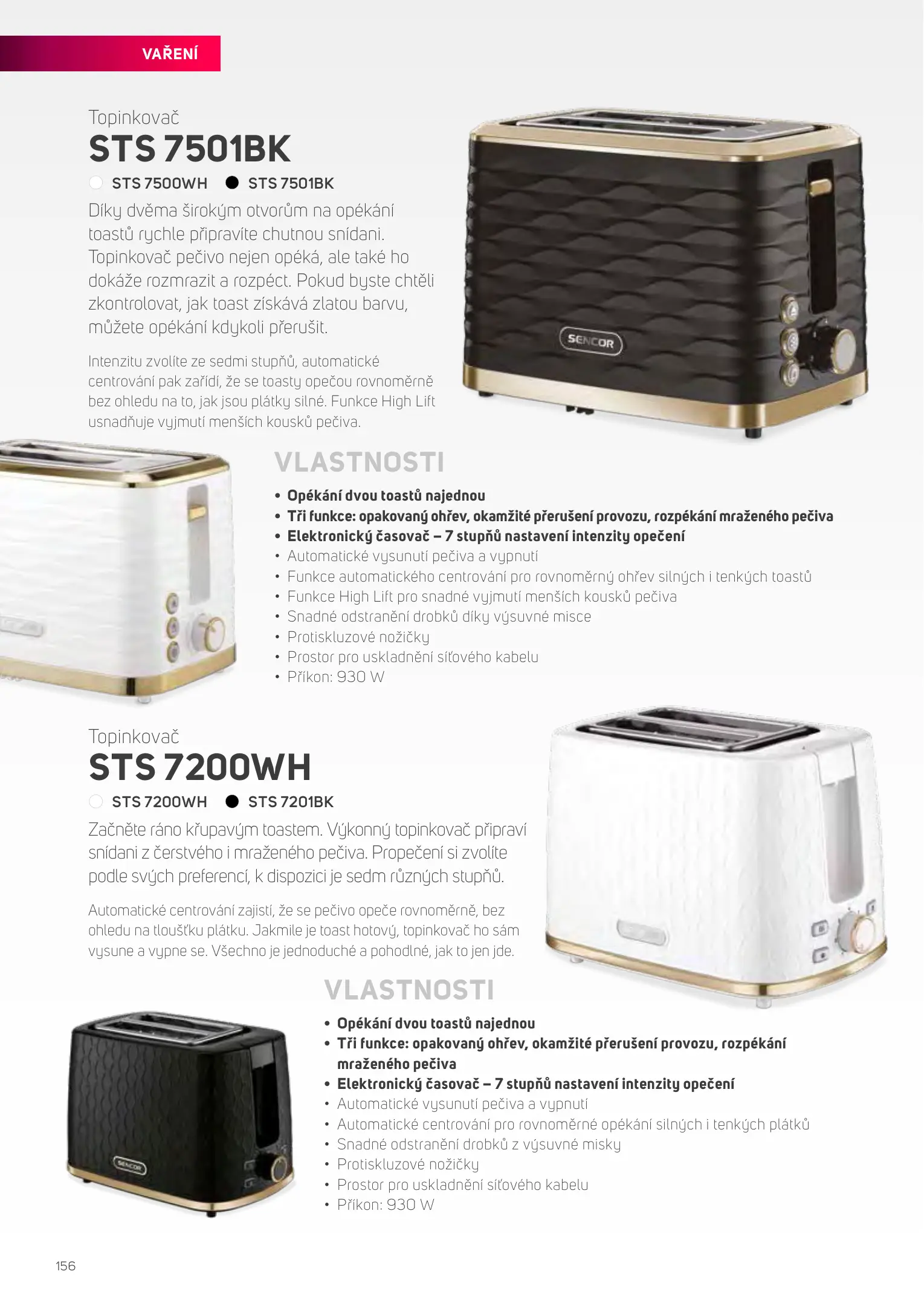 VAŘENÍ

Topinkovač
STS 7501BK

STS 7500WH STS 7501BK

Díky dvěma širokým otvorům na opékání toastů rychle připravíte chutnou snídani. Topinkovač pečivo nejen opéká, ale také ho dokáže rozmrazit a rozpéct. Pokud byste chtěli zkontrolovat, jak toast získává zlatou barvu, můžete opékání kdykoli přerušit.

Intenzitu zvolíte ze sedmi stupňů, automatické centrování pak zařídí, že se toasty opečou rovnoměrně bez ohledu na to, jak jsou plátky silné. Funkce High Lift usnadňuje vyjmutí menších kousků pečiva.

SENCOR

VLASTNOSTI

• Opékání dvou toastů najednou
• Tři funkce: opakovaný ohřev, okamžité přerušení provozu, rozpékání mraženého pečiva
• Elektronický časovač – 7 stupňů nastavení intenzity opečení
• Automatické vysunutí pečiva a vypnutí
• Funkce automatického centrování pro rovnoměrný ohřev silných i tenkých toastů
• Funkce High Lift pro snadné vyjmutí menších kousků pečiva
• Snadné odstranění drobků díky výsuvné misce
• Protiskluzové nožičky
• Prostor pro uskladnění síťového kabelu
• Příkon: 930 W

Topinkovač
STS 7200WH

STS 7200WH STS 7201BK

Začněte ráno křupavým toastem. Výkonný topinkovač připraví snídani z čerstvého i mraženého pečiva. Propečení si zvolíte podle svých preferencí, k dispozici je sedm různých stupňů.

Automatické centrování zajistí, že se pečivo opeče rovnoměrně, bez ohledu na tloušťku plátku. Jakmile je toast hotový, topinkovač ho sám vysune a vypne se. Všechno je jednoduché a pohodlné, jak to jen jde.

VLASTNOSTI

• Opékání dvou toastů najednou
• Tři funkce: opakovaný ohřev, okamžité přerušení provozu, rozpékání mraženého pečiva
• Elektronický časovač – 7 stupňů nastavení intenzity opečení
• Automatické vysunutí pečiva a vypnutí
• Automatické centrování pro rovnoměrné opékání silných i tenkých plátků
• Snadné odstranění drobků z výsuvné misky
• Protiskluzové nožičky
• Prostor pro uskladnění síťového kabelu
• Příkon: 930 W

SENCOR

156